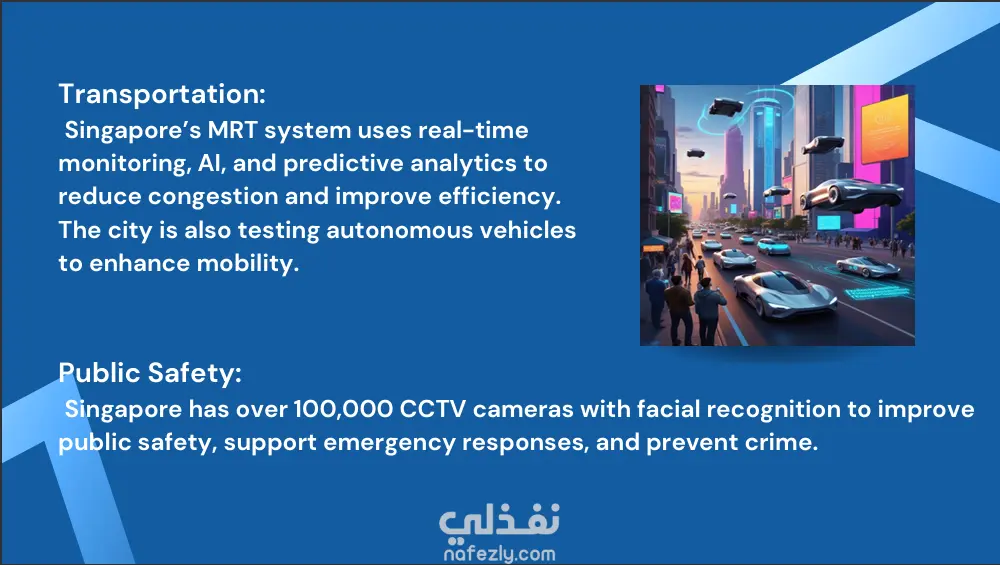 Transportation:

Singapore's MRT system uses real-time monitoring, AI, and predictive analytics to reduce congestion and improve efficiency. The city is also testing autonomous vehicles to enhance mobility.

Public Safety:

Singapore has over 100,000 CCTV cameras with facial recognition to improve public safety, support emergency responses, and prevent crime.

نفذلي
nafezly.com